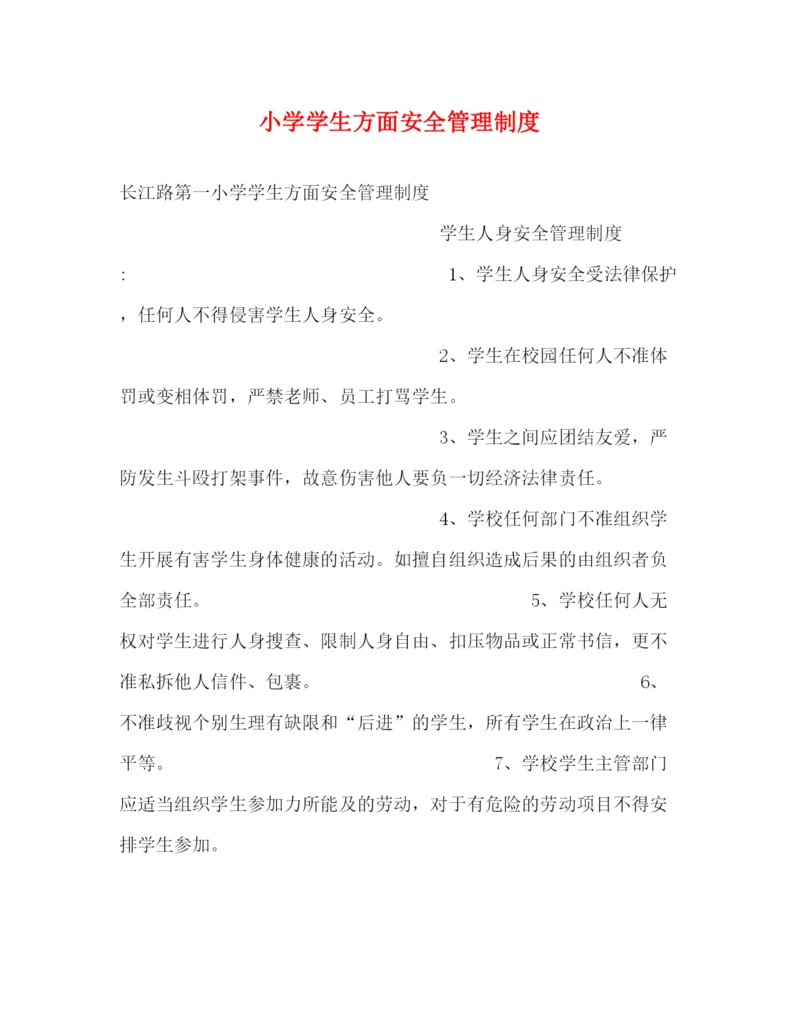 小学学生方面安全管理制度

长江路第一小学学生方面安全管理制度

学生人身安全管理制度

:　　1、学生人身安全受法律保护，任何人不得侵害学生人身安全。

2、学生在校园任何人不准体罚或变相体罚，严禁老师、员工打骂学生。

3、学生之间应团结友爱，严防发生斗殴打架事件，故意伤害他人要负一切经济法律责任。

4、学校任何部门不准组织学生开展有害学生身体健康的活动。如擅自组织造成后果的由组织者负全部责任。　　5、学校任何人无权对学生进行人身搜查、限制人身自由、扣压物品或正常书信，更不准私拆他人信件、包裹。　　6、不准歧视个别生理有缺限和“后进”的学生，所有学生在政治上一律平等。　　7、学校学生主管部门应适当组织学生参加力所能及的劳动，对于有危险的劳动项目不得安排学生参加。